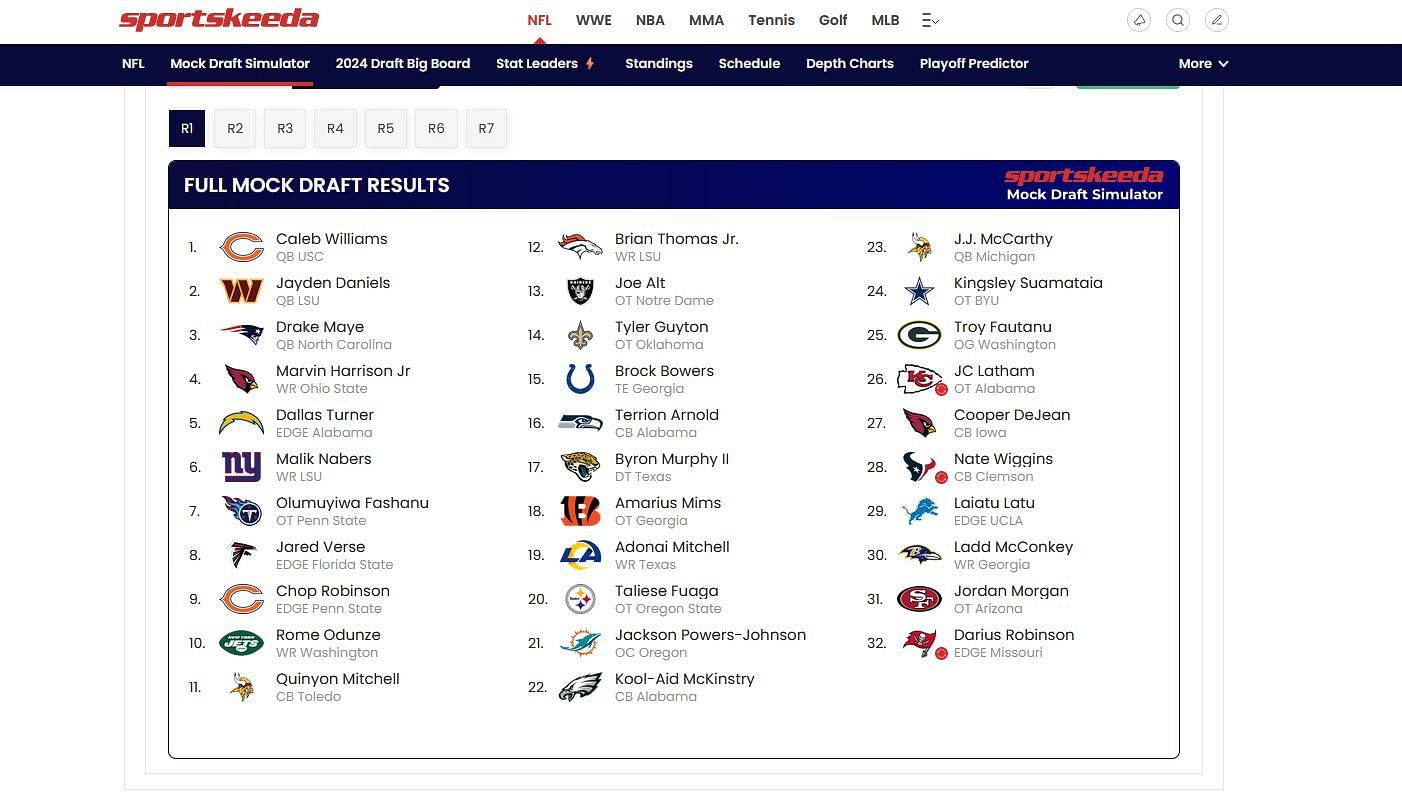 sportskeeda

NFL WWE NBA MMA Tennis Golf MLB

NFL Mock Draft Simulator 2024 Draft Big Board Stat Leaders Standings Schedule Depth Charts Playoff Predictor More

R1 R2 R3 R4 R5 R6 R7

FULL MOCK DRAFT RESULTS

sportskeeda Mock Draft Simulator

1. Caleb Williams QB USC
2. Jayden Daniels QB LSU
3. Drake Maye QB North Carolina
4. Marvin Harrison Jr WR Ohio State
5. Dallas Turner EDGE Alabama
6. Malik Nabers WR LSU
7. Olumuyiwa Fashanu OT Penn State
8. Jared Verse EDGE Florida State
9. Chop Robinson EDGE Penn State
10. Rome Odunze WR Washington
11. Quinyon Mitchell CB Toledo

12. Brian Thomas Jr. WR LSU
13. Joe Alt OT Notre Dame
14. Tyler Guyton OT Oklahoma
15. Brock Bowers TE Georgia
16. Terrion Arnold CB Alabama
17. Byron Murphy II DT Texas
18. Amarius Mims OT Georgia
19. Adonai Mitchell WR Texas
20. Taliese Fuaga OT Oregon State
21. Jackson Powers-Johnson OC Oregon
22. Kool-Aid McKinstry CB Alabama

23. J.J. McCarthy QB Michigan
24. Kingsley Suamataia OT BYU
25. Troy Fautanu OG Washington
26. JC Latham OT Alabama
27. Cooper DeJean CB Iowa
28. Nate Wiggins CB Clemson
29. Laiatu Latu EDGE UCLA
30. Ladd McConkey WR Georgia
31. Jordan Morgan OT Arizona
32. Darius Robinson EDGE Missouri